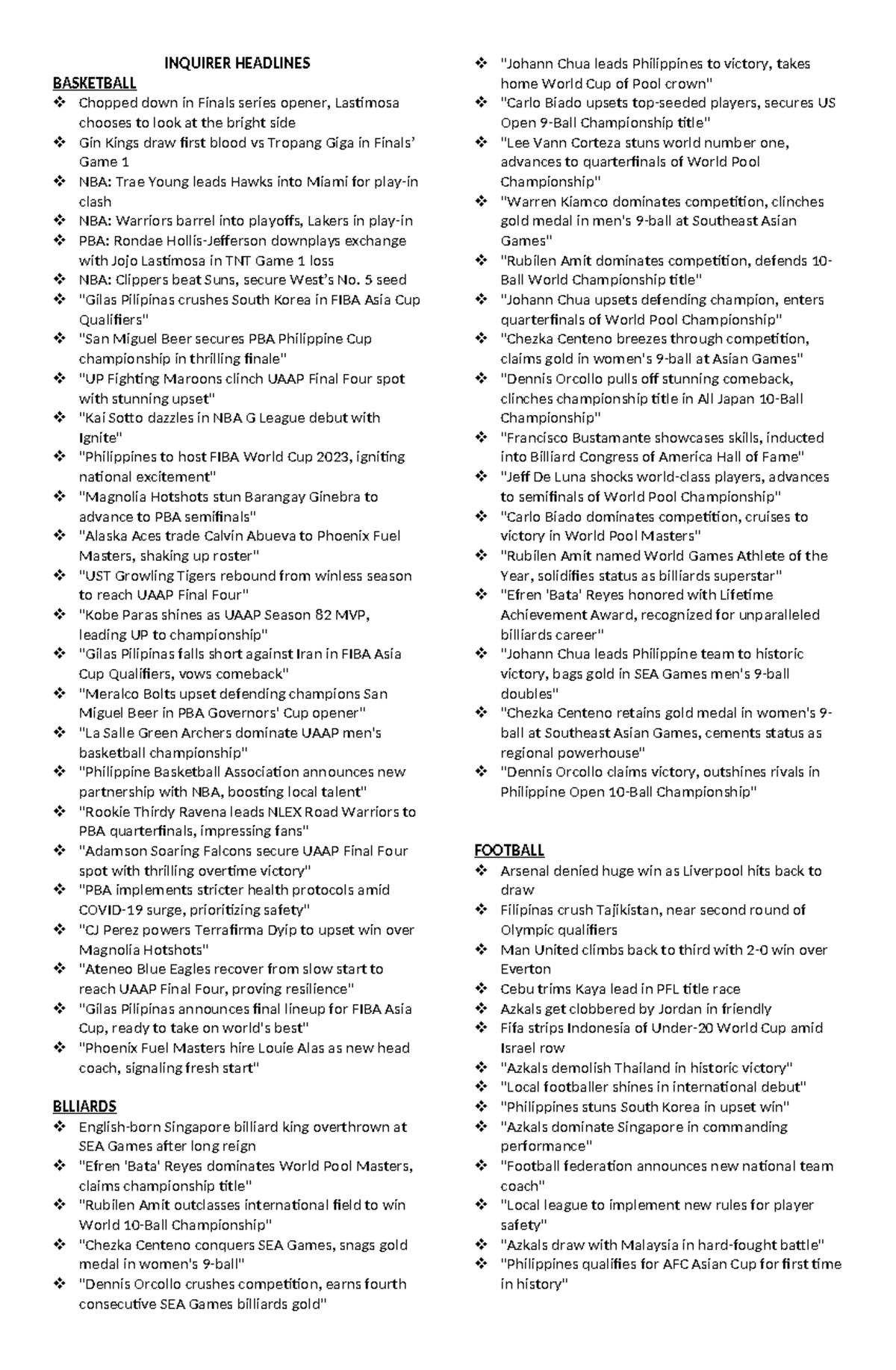 INQUIRER HEADLINES

BASKETBALL

❖ Chopped down in Finals series opener, Lastimosa chooses to look at the bright side
❖ Gin Kings draw first blood vs Tropang Giga in Finals' Game 1
❖ NBA: Trae Young leads Hawks into Miami for play-in clash
❖ NBA: Warriors barrel into playoffs, Lakers in play-in
❖ PBA: Rondae Hollis-Jefferson downplays exchange with Jojo Lastimosa in TNT Game 1 loss
❖ NBA: Clippers beat Suns, secure West's No. 5 seed
❖ "Gilas Pilipinas crushes South Korea in FIBA Asia Cup Qualifiers"
❖ "San Miguel Beer secures PBA Philippine Cup championship in thrilling finale"
❖ "UP Fighting Maroons clinch UAAP Final Four spot with stunning upset"
❖ "Kai Sotto dazzles in NBA G League debut with Ignite"
❖ "Philippines to host FIBA World Cup 2023, igniting national excitement"
❖ "Magnolia Hotshots stun Barangay Ginebra to advance to PBA semifinals"
❖ "Alaska Aces trade Calvin Abueva to Phoenix Fuel Masters, shaking up roster"
❖ "UST Growling Tigers rebound from winless season to reach UAAP Final Four"
❖ "Kobe Paras shines as UAAP Season 82 MVP, leading UP to championship"
❖ "Gilas Pilipinas falls short against Iran in FIBA Asia Cup Qualifiers, vows comeback"
❖ "Meralco Bolts upset defending champions San Miguel Beer in PBA Governors' Cup opener"
❖ "La Salle Green Archers dominate UAAP men's basketball championship"
❖ "Philippine Basketball Association announces new partnership with NBA, boosting local talent"
❖ "Rookie Thirdy Ravena leads NLEX Road Warriors to PBA quarterfinals, impressing fans"
❖ "Adamson Soaring Falcons secure UAAP Final Four spot with thrilling overtime victory"
❖ "PBA implements stricter health protocols amid COVID-19 surge, prioritizing safety"
❖ "CJ Perez powers Terrafirma Dyip to upset win over Magnolia Hotshots"
❖ "Ateneo Blue Eagles recover from slow start to reach UAAP Final Four, proving resilience"
❖ "Gilas Pilipinas announces final lineup for FIBA Asia Cup, ready to take on world's best"
❖ "Phoenix Fuel Masters hire Louie Alas as new head coach, signaling fresh start"

BLLIARDS

❖ English-born Singapore billiard king overthrown at SEA Games after long reign
❖ "Efren 'Bata' Reyes dominates World Pool Masters, claims championship title"
❖ "Rubilen Amit outclasses international field to win World 10-Ball Championship"
❖ "Chezka Centeno conquers SEA Games, snags gold medal in women's 9-ball"
❖ "Dennis Orcollo crushes competition, earns fourth consecutive SEA Games billiards gold"
❖ "Johann Chua leads Philippines to victory, takes home World Cup of Pool crown"
❖ "Carlo Biado upsets top-seeded players, secures US Open 9-Ball Championship title"
❖ "Lee Vann Corteza stuns world number one, advances to quarterfinals of World Pool Championship"
❖ "Warren Kiamco dominates competition, clinches gold medal in men's 9-ball at Southeast Asian Games"
❖ "Rubilen Amit dominates competition, defends 10-Ball World Championship title"
❖ "Johann Chua upsets defending champion, enters quarterfinals of World Pool Championship"
❖ "Chezka Centeno breezes through competition, claims gold in women's 9-ball at Asian Games"
❖ "Dennis Orcollo pulls off stunning comeback, clinches championship title in All Japan 10-Ball Championship"
❖ "Francisco Bustamante showcases skills, inducted into Billiard Congress of America Hall of Fame"
❖ "Jeff De Luna shocks world-class players, advances to semifinals of World Pool Championship"
❖ "Carlo Biado dominates competition, cruises to victory in World Pool Masters"
❖ "Rubilen Amit named World Games Athlete of the Year, solidifies status as billiards superstar"
❖ "Efren 'Bata' Reyes honored with Lifetime Achievement Award, recognized for unparalleled billiards career"
❖ "Johann Chua leads Philippine team to historic victory, bags gold in SEA Games men's 9-ball doubles"
❖ "Chezka Centeno retains gold medal in women's 9-ball at Southeast Asian Games, cements status as regional powerhouse"
❖ "Dennis Orcollo claims victory, outshines rivals in Philippine Open 10-Ball Championship"

FOOTBALL

❖ Arsenal denied huge win as Liverpool hits back to draw
❖ Filipinas crush Tajikistan, near second round of Olympic qualifiers
❖ Man United climbs back to third with 2-0 win over Everton
❖ Cebu trims Kaya lead in PFL title race
❖ Azkals get clobbered by Jordan in friendly
❖ Fifa strips Indonesia of Under-20 World Cup amid Israel row
❖ "Azkals demolish Thailand in historic victory"
❖ "Local footballer shines in international debut"
❖ "Philippines stuns South Korea in upset win"
❖ "Azkals dominate Singapore in commanding performance"
❖ "Football federation announces new national team coach"
❖ "Local league to implement new rules for player safety"
❖ "Azkals draw with Malaysia in hard-fought battle"
❖ "Philippines qualifies for AFC Asian Cup for first time in history"